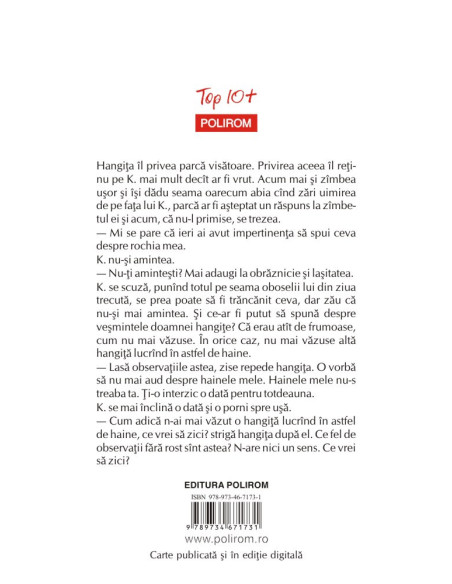 Top 10+

POLIROM

Hangiţa îl privea parcă visătoare. Privirea aceea îl reţinu pe K. mai mult decît ar fi vrut. Acum mai şi zîmbea uşor şi îşi dădu seama oarecum abia cînd zări uimirea de pe faţa lui K., parcă ar fi aşteptat un răspuns la zîmbetul ei şi acum, că nu-l primise, se trezea.

— Mi se pare că ieri ai avut impertinenţa să spui ceva despre rochia mea.

K. nu-şi amintea.

— Nu-ţi aminteşti? Mai adaugi la obrăznicie şi laşitatea.

K. se scuză, punînd totul pe seama oboselii lui din ziua trecută, se prea poate să fi trăncănit ceva, dar zău că nu-şi mai amintea. Şi ce-ar fi putut să spună despre veşmintele doamnei hangiţe? Că erau atît de frumoase, cum nu mai văzuse. În orice caz, nu mai văzuse altă hangiţă lucrînd în astfel de haine.

— Lasă observaţiile astea, zise repede hangiţa. O vorbă să nu mai aud despre hainele mele. Hainele mele nu-s treaba ta. Ţi-o interzic o dată pentru totdeauna.

K. se mai înclină o dată şi o porni spre uşă.

— Cum adică n-ai mai văzut o hangiţă lucrînd în astfel de haine, ce vrei să zici? strigă hangiţa după el. Ce fel de observaţii fără rost sînt astea? N-are nici un sens. Ce vrei să zici?

EDITURA POLIROM

ISBN 978-973-46-7173-1

9 789734 671731

www.polirom.ro

Carte publicată şi în ediţie digitală